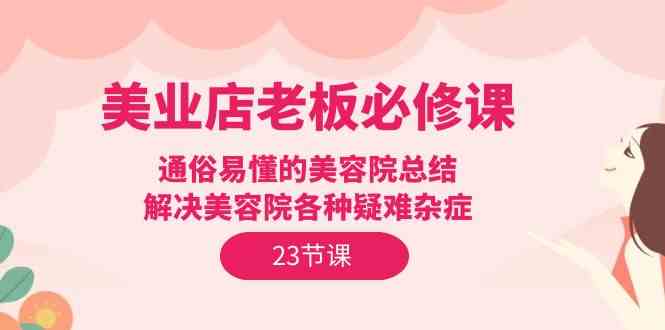 美业店老板必修课

通俗易懂的美容院总结
解决美容院各种疑难杂症

23节课